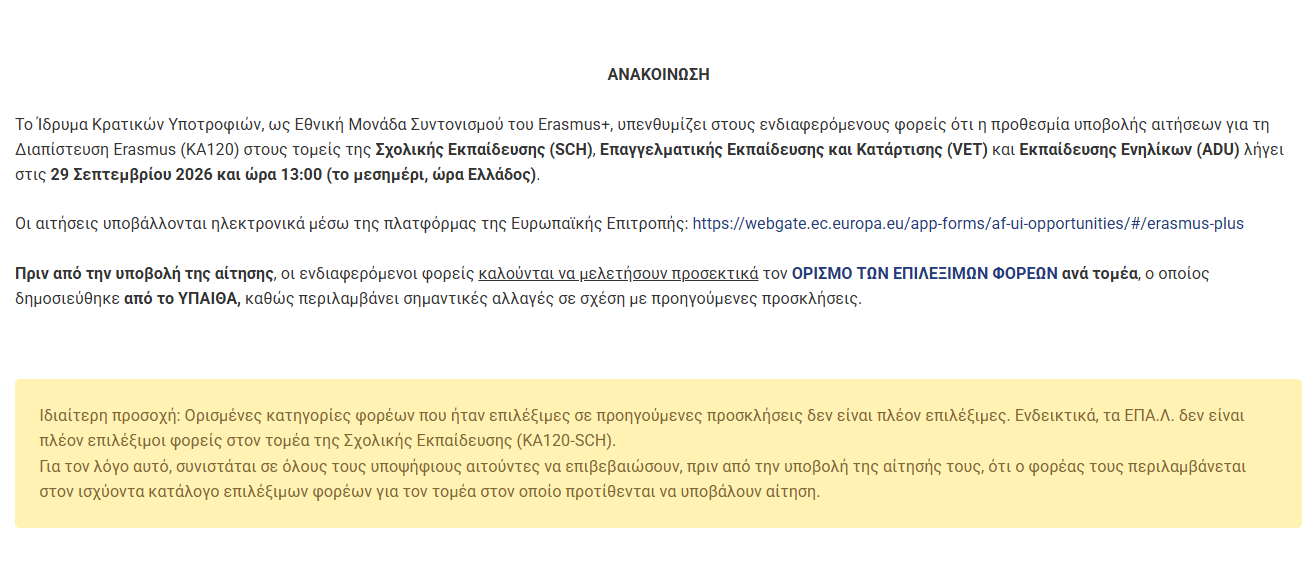 ΑΝΑΚΟΙΝΩΣΗ

Το Ίδρυμα Κρατικών Υποτροφιών, ως Εθνική Μονάδα Συντονισμού του Erasmus+, υπενθυμίζει στους ενδιαφερόμενους φορείς ότι η προθεσμία υποβολής αιτήσεων για τη Διαπίστευση Erasmus (KA120) στους τομείς της Σχολικής Εκπαίδευσης (SCH), Επαγγελματικής Εκπαίδευσης και Κατάρτισης (VET) και Εκπαίδευσης Ενηλίκων (ADU) λήγει στις 29 Σεπτεμβρίου 2026 και ώρα 13:00 (το μεσημέρι, ώρα Ελλάδος).

Οι αιτήσεις υποβάλλονται ηλεκτρονικά μέσω της πλατφόρμας της Ευρωπαϊκής Επιτροπής: https://webgate.ec.europa.eu/app-forms/af-ui-opportunities/#/erasmus-plus

Πριν από την υποβολή της αίτησης, οι ενδιαφερόμενοι φορείς καλούνται να μελετήσουν προσεκτικά τον ΟΡΙΣΜΟ ΤΩΝ ΕΠΙΛΕΞΙΜΩΝ ΦΟΡΕΩΝ ανά τομέα, ο οποίος δημοσιεύθηκε από το ΥΠΑΙΘΑ, καθώς περιλαμβάνει σημαντικές αλλαγές σε σχέση με προηγούμενες προσκλήσεις.

Ιδιαίτερη προσοχή: Ορισμένες κατηγορίες φορέων που ήταν επιλέξιμες σε προηγούμενες προσκλήσεις δεν είναι πλέον επιλέξιμες. Ενδεικτικά, τα ΕΠΑ.Λ. δεν είναι πλέον επιλέξιμοι φορείς στον τομέα της Σχολικής Εκπαίδευσης (KA120-SCH).
Για τον λόγο αυτό, συνιστάται σε όλους τους υποψήφιους αιτούντες να επιβεβαιώσουν, πριν από την υποβολή της αίτησής τους, ότι ο φορέας τους περιλαμβάνεται στον ισχύοντα κατάλογο επιλέξιμων φορέων για τον τομέα στον οποίο προτίθενται να υποβάλουν αίτηση.